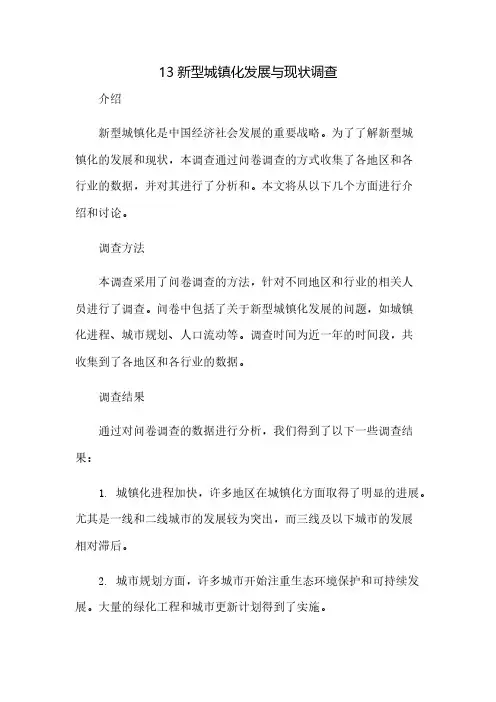 13 新型城镇化发展与现状调查

介绍

新型城镇化是中国经济社会发展的重要战略。为了了解新型城镇化的发展和现状，本调查通过问卷调查的方式收集了各地区和各行业的数据，并对其进行了分析和。本文将从以下几个方面进行介绍和讨论。

调查方法

本调查采用了问卷调查的方法，针对不同地区和行业的相关人员进行了调查。问卷中包括了关于新型城镇化发展的问题，如城镇化进程、城市规划、人口流动等。调查时间为近一年的时间段，共收集到了各地区和各行业的数据。

调查结果

通过对问卷调查的数据进行分析，我们得到了以下一些调查结果：

1. 城镇化进程加快，许多地区在城镇化方面取得了明显的进展。尤其是一线和二线城市的发展较为突出，而三线及以下城市的发展相对滞后。

2. 城市规划方面，许多城市开始注重生态环境保护和可持续发展。大量的绿化工程和城市更新计划得到了实施。